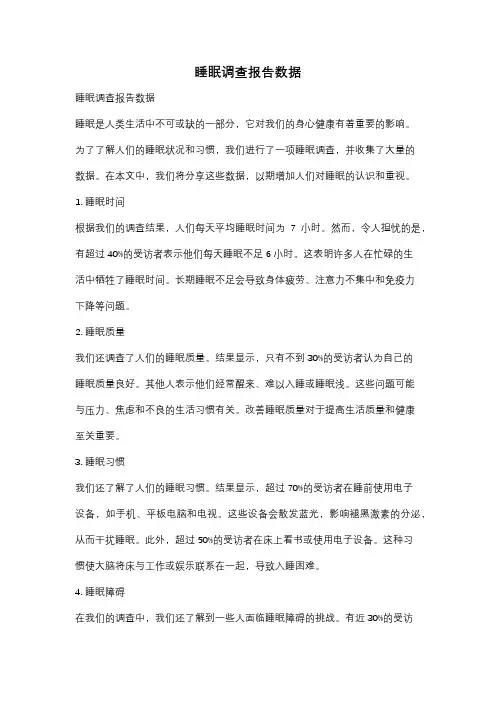 睡眠调查报告数据

睡眠调查报告数据

睡眠是人类生活中不可或缺的一部分，它对我们的身心健康有着重要的影响。为了了解人们的睡眠状况和习惯，我们进行了一项睡眠调查，并收集了大量的数据。在本文中，我们将分享这些数据，以期增加人们对睡眠的认识和重视。

1. 睡眠时间

根据我们的调查结果，人们每天平均睡眠时间为 7 小时。然而，令人担忧的是，有超过 40%的受访者表示他们每天睡眠不足 6 小时。这表明许多人在忙碌的生活中牺牲了睡眠时间。长期睡眠不足会导致身体疲劳、注意力不集中和免疫力下降等问题。

2. 睡眠质量

我们还调查了人们的睡眠质量。结果显示，只有不到 30%的受访者认为自己的睡眠质量良好。其他人表示他们经常醒来、难以入睡或睡眠浅。这些问题可能与压力、焦虑和不良的生活习惯有关。改善睡眠质量对于提高生活质量和健康至关重要。

3. 睡眠习惯

我们还了解了人们的睡眠习惯。结果显示，超过 70%的受访者在睡前使用电子设备，如手机、平板电脑和电视。这些设备会散发蓝光，影响褪黑激素的分泌，从而干扰睡眠。此外，超过 50%的受访者在床上看书或使用电子设备。这种习惯使大脑将床与工作或娱乐联系在一起，导致入睡困难。

4. 睡眠障碍

在我们的调查中，我们还了解到一些人面临睡眠障碍的挑战。有近 30%的受访